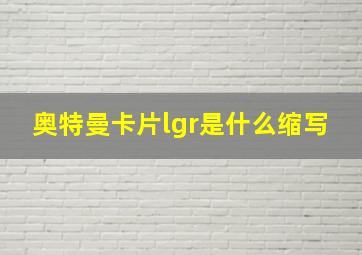 奥特曼卡片lgr是什么缩写